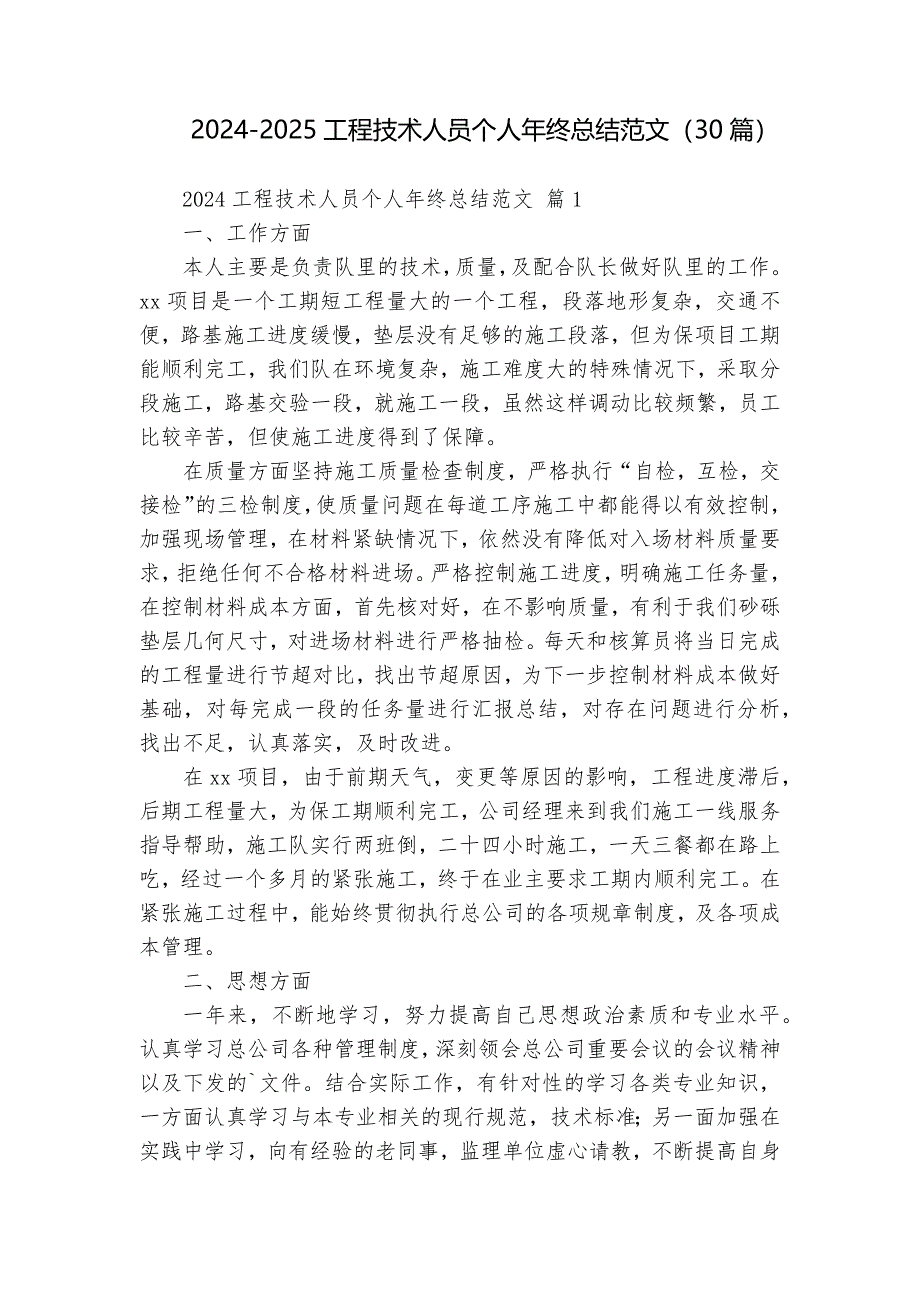 2024-2025 工程技术人员个人年终总结范文（30 篇）

2024 工程技术人员个人年终总结范文 篇 1

一、工作方面

本人主要是负责队里的技术，质量，及配合队长做好队里的工作。xx 项目是一个工期短工程量大的一个工程，段落地形复杂，交通不便，路基施工进度缓慢，垫层没有足够的施工段落，但为保项目工期能顺利完工，我们队在环境复杂，施工难度大的特殊情况下，采取分段施工，路基交验一段，就施工一段，虽然这样调动比较频繁，员工比较辛苦，但使施工进度得到了保障。

在质量方面坚持施工质量检查制度，严格执行“自检，互检，交接检”的三检制度，使质量问题在每道工序施工中都能得以有效控制，加强现场管理，在材料紧缺情况下，依然没有降低对入场材料质量要求，拒绝任何不合格材料进场。严格控制施工进度，明确施工任务量，在控制材料成本方面，首先核对好，在不影响质量，有利于我们砂砾垫层几何尺寸，对进场材料进行严格抽检。每天和核算员将当日完成的工程量进行节超对比，找出节超原因，为下一步控制材料成本做好基础，对每完成一段的任务量进行汇报总结，对存在问题进行分析，找出不足，认真落实，及时改进。

在 xx 项目，由于前期天气，变更等原因的影响，工程进度滞后，后期工程量大，为保工期顺利完工，公司经理来到我们施工一线服务指导帮助，施工队实行两班倒，二十四小时施工，一天三餐都在路上吃，经过一个多月的紧张施工，终于在业主要求工期内顺利完工。在紧张施工过程中，能始终贯彻执行总公司的各项规章制度，及各项成本管理。

二、思想方面

一年来，不断地学习，努力提高自己思想政治素质和专业水平。认真学习总公司各种管理制度，深刻领会总公司重要会议的会议精神以及下发的`文件。结合实际工作，有针对性的学习各类专业知识，一方面认真学习与本专业相关的现行规范，技术标准;另一面加强在实践中学习，向有经验的老同事，监理单位虚心请教，不断提高自身